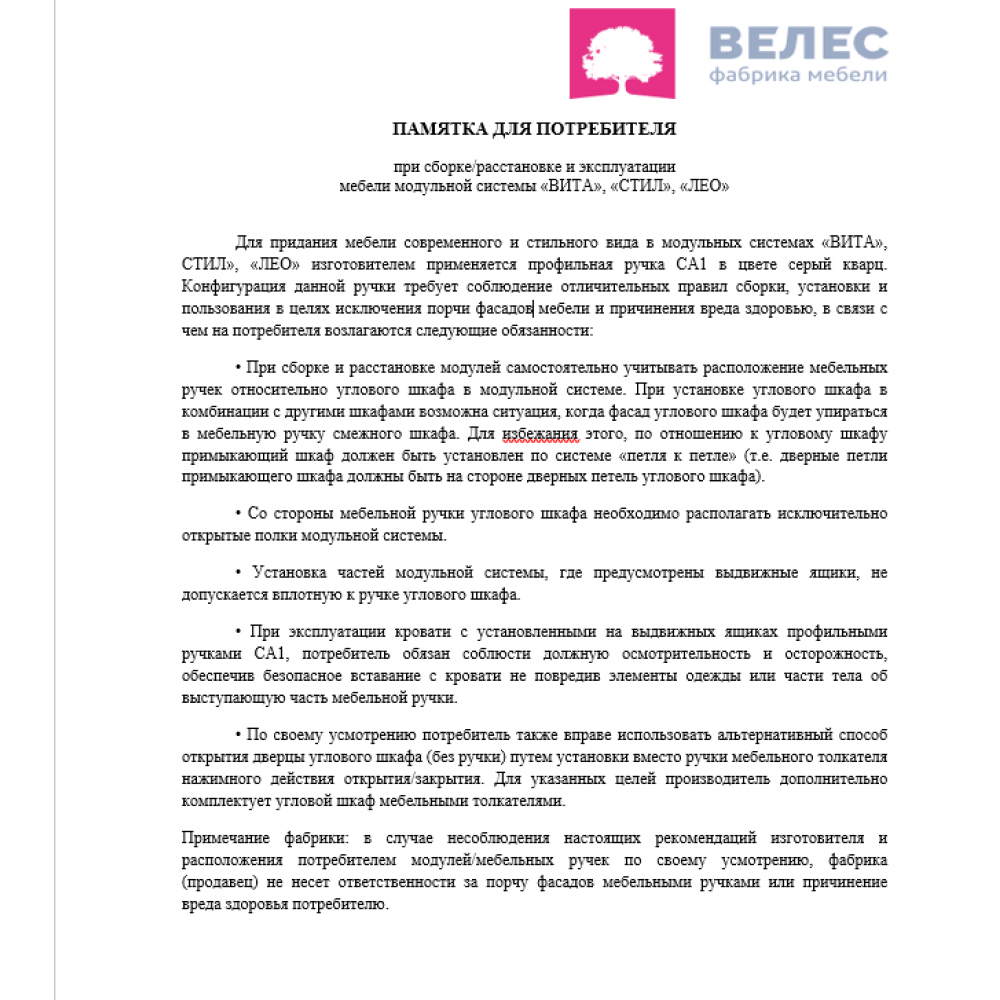 ВЕЛЕС
фабрика мебели

ПАМЯТКА ДЛЯ ПОТРЕБИТЕЛЯ

при сборке/расстановке и эксплуатации
мебели модульной системы «ВИТА», «СТИЛ», «ЛЕО»

Для придания мебели современного и стильного вида в модульных системах «ВИТА», СТИЛ», «ЛЕО» изготовителем применяется профильная ручка СА1 в цвете серый кварц. Конфигурация данной ручки требует соблюдение отличительных правил сборки, установки и пользования в целях исключения порчи фасадов мебели и причинения вреда здоровью, в связи с чем на потребителя возлагаются следующие обязанности:

• При сборке и расстановке модулей самостоятельно учитывать расположение мебельных ручек относительно углового шкафа в модульной системе. При установке углового шкафа в комбинации с другими шкафами возможна ситуация, когда фасад углового шкафа будет упираться в мебельную ручку смежного шкафа. Для избежания этого, по отношению к угловому шкафу примыкающий шкаф должен быть установлен по системе «петля к петле» (т.е. дверные петли примыкающего шкафа должны быть на стороне дверных петель углового шкафа).

• Со стороны мебельной ручки углового шкафа необходимо располагать исключительно открытые полки модульной системы.

• Установка частей модульной системы, где предусмотрены выдвижные ящики, не допускается вплотную к ручке углового шкафа.

• При эксплуатации кровати с установленными на выдвижных ящиках профильными ручками СА1, потребитель обязан соблюсти должную осмотрительность и осторожность, обеспечив безопасное вставание с кровати не повредив элементы одежды или части тела об выступающую часть мебельной ручки.

• По своему усмотрению потребитель также вправе использовать альтернативный способ открытия дверцы углового шкафа (без ручки) путем установки вместо ручки мебельного толкателя нажимного действия открытия/закрытия. Для указанных целей производитель дополнительно комплектует угловой шкаф мебельными толкателями.

Примечание фабрики: в случае несоблюдения настоящих рекомендаций изготовителя и расположения потребителем модулей/мебельных ручек по своему усмотрению, фабрика (продавец) не несет ответственности за порчу фасадов мебельными ручками или причинение вреда здоровья потребителю.